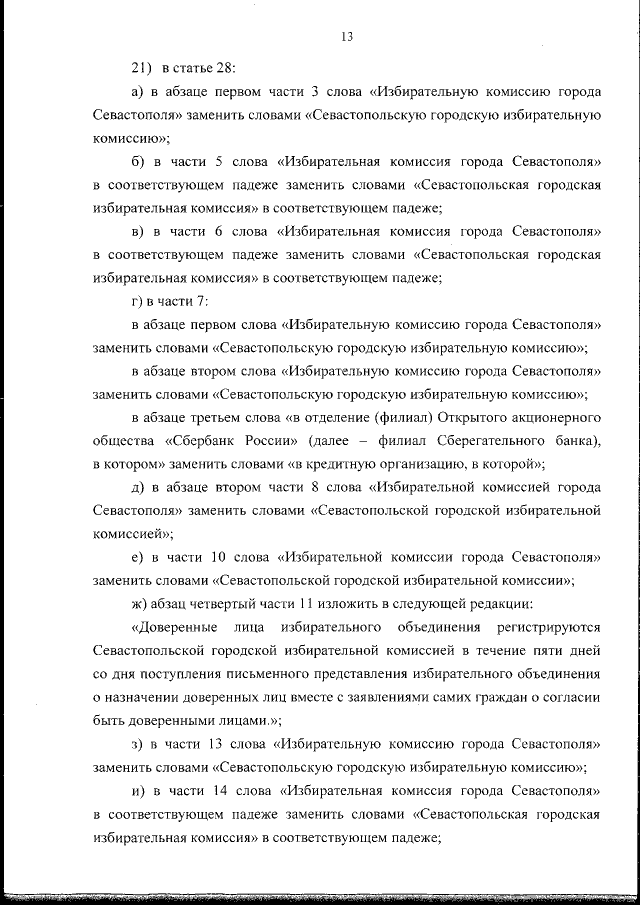 13

21) в статье 28:

а) в абзаце первом части 3 слова «Избирательную комиссию города Севастополя» заменить словами «Севастопольскую городскую избирательную комиссию»;

б) в части 5 слова «Избирательная комиссия города Севастополя» в соответствующем падеже заменить словами «Севастопольская городская избирательная комиссия» в соответствующем падеже;

в) в части 6 слова «Избирательная комиссия города Севастополя» в соответствующем падеже заменить словами «Севастопольская городская избирательная комиссия» в соответствующем падеже;

г) в части 7:

в абзаце первом слова «Избирательную комиссию города Севастополя» заменить словами «Севастопольскую городскую избирательную комиссию»;

в абзаце втором слова «Избирательную комиссию города Севастополя» заменить словами «Севастопольскую городскую избирательную комиссию»;

в абзаце третьем слова «в отделение (филиал) Открытого акционерного общества «Сбербанк России» (далее – филиал Сберегательного банка), в котором» заменить словами «в кредитную организацию, в которой»;

д) в абзаце втором части 8 слова «Избирательной комиссией города Севастополя» заменить словами «Севастопольской городской избирательной комиссией»;

е) в части 10 слова «Избирательной комиссии города Севастополя» заменить словами «Севастопольской городской избирательной комиссии»;

ж) абзац четвертый части 11 изложить в следующей редакции:

«Доверенные лица избирательного объединения регистрируются Севастопольской городской избирательной комиссией в течение пяти дней со дня поступления письменного представления избирательного объединения о назначении доверенных лиц вместе с заявлениями самих граждан о согласии быть доверенными лицами.»;

з) в части 13 слова «Избирательную комиссию города Севастополя» заменить словами «Севастопольскую городскую избирательную комиссию»;

и) в части 14 слова «Избирательная комиссия города Севастополя» в соответствующем падеже заменить словами «Севастопольская городская избирательная комиссия» в соответствующем падеже;